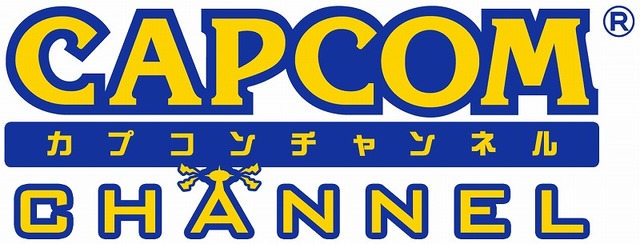 CAPCOM®
カプコンチャンネル
CHANNEL